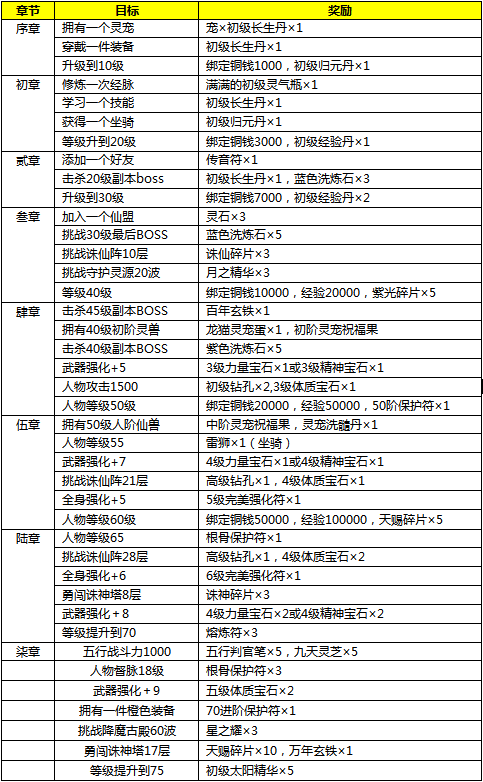 | 章节 | 目标 | 奖励 |
|---|---|---|
| 序章 | 拥有一个灵宠 | 宠×初级长生丹×1 |
| | 穿戴一件装备 | 初级长生丹×1 |
| | 升级到10级 | 绑定铜钱1000，初级归元丹×1 |
| 初章 | 修炼一次经脉 | 满满的初级灵气瓶×1 |
| | 学习一个技能 | 初级长生丹×1 |
| | 获得一个坐骑 | 初级归元丹×1 |
| | 等级升到20级 | 绑定铜钱3000，初级经验丹×1 |
| 贰章 | 添加一个好友 | 传音符×1 |
| | 击杀20级副本boss | 初级长生丹×1，蓝色洗炼石×3 |
| | 升级到30级 | 绑定铜钱7000，初级经验丹×2 |
| 叁章 | 加入一个仙盟 | 灵石×3 |
| | 挑战30级最后BOSS | 蓝色洗炼石×5 |
| | 挑战诛仙阵10层 | 诛仙碎片×3 |
| | 挑战守护灵源20波 | 月之精华×3 |
| | 等级40级 | 绑定铜钱10000，经验20000，紫光碎片×5 |
| 肆章 | 击杀45级副本BOSS | 百年玄铁×1 |
| | 拥有40级初阶灵兽 | 龙猫灵宠蛋×1，初阶灵宠祝福果 |
| | 击杀40级副本BOSS | 紫色洗炼石×5 |
| | 武器强化+5 | 3级力量宝石×1或3级精神宝石×1 |
| | 人物攻击1500 | 初级钻孔×2,3级体质宝石×1 |
| | 人物等级50级 | 绑定铜钱20000，经验50000，50阶保护符×1 |
| 伍章 | 拥有50级人阶仙兽 | 中阶灵宠祝福果，灵宠洗髓丹×1 |
| | 人物等级55 | 雷狮×1（坐骑） |
| | 武器强化+7 | 4级力量宝石×1或4级精神宝石×1 |
| | 挑战诛仙阵21层 | 高级钻孔×1，4级体质宝石×1 |
| | 全身强化+5 | 5级完美强化符×1 |
| | 人物等级60级 | 绑定铜钱50000，经验100000，天赐碎片×5 |
| 陆章 | 人物等级65 | 根骨保护符×1 |
| | 挑战诛仙阵28层 | 高级钻孔×1，4级体质宝石×2 |
| | 全身强化+6 | 6级完美强化符×1 |
| | 勇闯诛神塔8层 | 诛神碎片×3 |
| | 武器强化＋8 | 4级力量宝石×2或4级精神宝石×2 |
| | 等级提升到70 | 熔炼符×3 |
| 柒章 | 五行战斗力1000 | 五行判官笔×5，九天灵芝×5 |
| | 人物督脉18级 | 根骨保护符×3 |
| | 武器强化＋9 | 五级体质宝石×2 |
| | 拥有一件橙色装备 | 70进阶保护符×1 |
| | 挑战降魔古殿60波 | 星之耀×3 |
| | 勇闯诛神塔17层 | 天赐碎片×10，万年玄铁×1 |
| | 等级提升到75 | 初级太阳精华×5 |